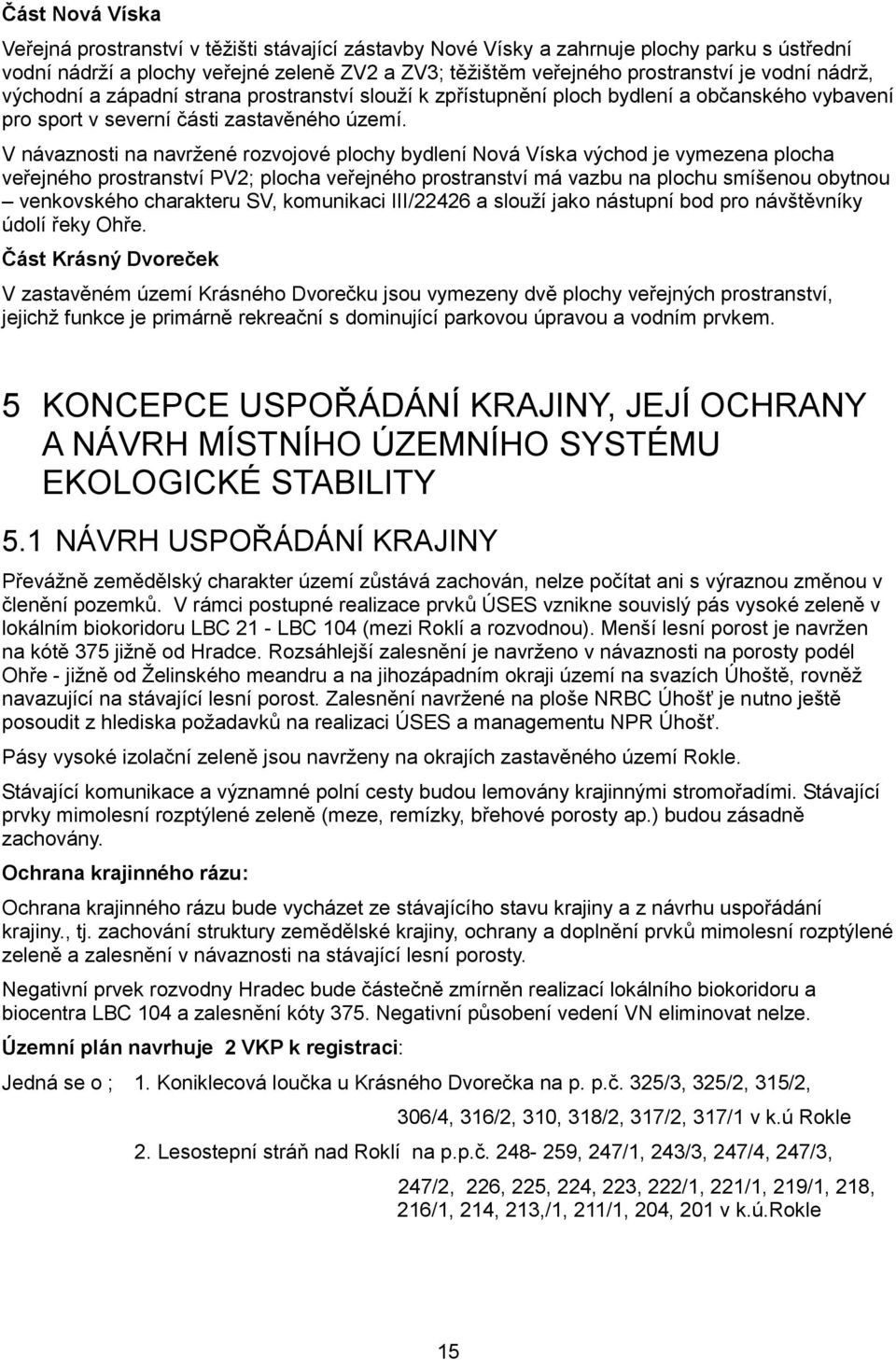 Část Nová Víska

Veřejná prostranství v těžišti stávající zástavby Nové Vísky a zahrnuje plochy parku s ústřední vodní nádrží a plochy veřejné zeleně ZV2 a ZV3; těžištěm veřejného prostranství je vodní nádrž, východní a západní strana prostranství slouží k zpřístupnění ploch bydlení a občanského vybavení pro sport v severní části zastavěného území.

V návaznosti na navržené rozvojové plochy bydlení Nová Víska východ je vymezena plocha veřejného prostranství PV2; plocha veřejného prostranství má vazbu na plochu smíšenou obytnou – venkovského charakteru SV, komunikaci III/22426 a slouží jako nástupní bod pro návštěvníky údolí řeky Ohře.

Část Krásný Dvoreček

V zastavěném území Krásného Dvorečku jsou vymezeny dvě plochy veřejných prostranství, jejichž funkce je primárně rekreační s dominující parkovou úpravou a vodním prvkem.

5 KONCEPCE USPOŘÁDÁNÍ KRAJINY, JEJÍ OCHRANY A NÁVRH MÍSTNÍHO ÚZEMNÍHO SYSTÉMU EKOLOGICKÉ STABILITY

5.1 NÁVRH USPOŘÁDÁNÍ KRAJINY

Převážně zemědělský charakter území zůstává zachován, nelze počítat ani s výraznou změnou v členění pozemků. V rámci postupné realizace prvků ÚSES vznikne souvislý pás vysoké zeleně v lokálním biokoridoru LBC 21 - LBC 104 (mezi Roklí a rozvodnou). Menší lesní porost je navržen na kótě 375 jižně od Hradce. Rozsáhlejší zalesnění je navrženo v návaznosti na porosty podél Ohře - jižně od Želinského meandru a na jihozápadním okraji území na svazích Úhoště, rovněž navazující na stávající lesní porost. Zalesnění navržené na ploše NRBC Úhošť je nutno ještě posoudit z hlediska požadavků na realizaci ÚSES a managementu NPR Úhošť.

Pásy vysoké izolační zeleně jsou navrženy na okrajích zastavěného území Rokle.

Stávající komunikace a významné polní cesty budou lemovány krajinnými stromořadími. Stávající prvky mimolesní rozptýlené zeleně (meze, remízky, břehové porosty ap.) budou zásadně zachovány.

Ochrana krajinného rázu:

Ochrana krajinného rázu bude vycházet ze stávajícího stavu krajiny a z návrhu uspořádání krajiny., tj. zachování struktury zemědělské krajiny, ochrany a doplnění prvků mimolesní rozptýlené zeleně a zalesnění v návaznosti na stávající lesní porosty.

Negativní prvek rozvodny Hradec bude částečně zmírněn realizací lokálního biokoridoru a biocentra LBC 104 a zalesnění kóty 375. Negativní působení vedení VN eliminovat nelze.

Územní plán navrhuje 2 VKP k registraci:

Jedná se o ; 1. Koniklecová loučka u Krásného Dvorečka na p. p.č. 325/3, 325/2, 315/2, 306/4, 316/2, 310, 318/2, 317/2, 317/1 v k.ú Rokle

2. Lesostepní stráň nad Roklí na p.p.č. 248- 259, 247/1, 243/3, 247/4, 247/3, 247/2, 226, 225, 224, 223, 222/1, 221/1, 219/1, 218, 216/1, 214, 213,/1, 211/1, 204, 201 v k.ú.Rokle

15